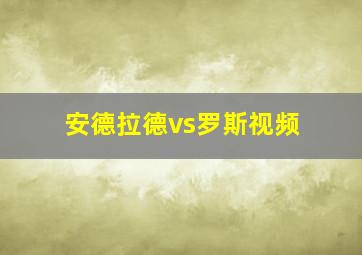 安德拉德vs罗斯视频